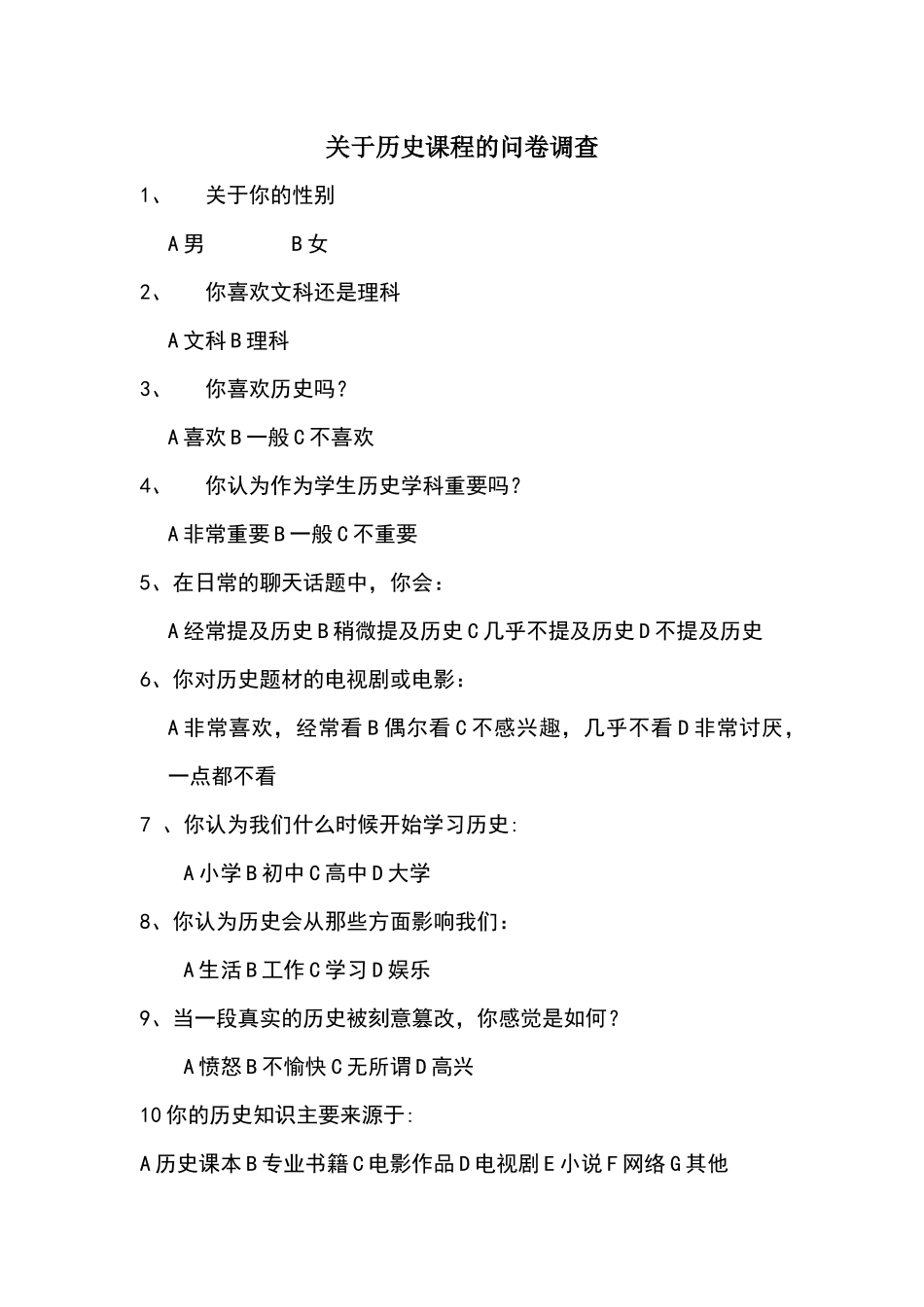 关于历史课程的问卷调查

1、 关于你的性别

A 男 B 女

2、 你喜欢文科还是理科

A 文科 B 理科

3、 你喜欢历史吗？

A 喜欢 B 一般 C 不喜欢

4、 你认为作为学生历史学科重要吗？

A 非常重要 B 一般 C 不重要

5、在日常的聊天话题中，你会：

A 经常提及历史 B 稍微提及历史 C 几乎不提及历史 D 不提及历史

6、你对历史题材的电视剧或电影：

A 非常喜欢，经常看 B 偶尔看 C 不感兴趣，几乎不看 D 非常讨厌，一点都不看

7 、你认为我们什么时候开始学习历史:

A 小学 B 初中 C 高中 D 大学

8、你认为历史会从那些方面影响我们：

A 生活 B 工作 C 学习 D 娱乐

9、当一段真实的历史被刻意篡改，你感觉是如何？

A 愤怒 B 不愉快 C 无所谓 D 高兴

10 你的历史知识主要来源于:

A 历史课本 B 专业书籍 C 电影作品 D 电视剧 E 小说 F 网络 G 其他